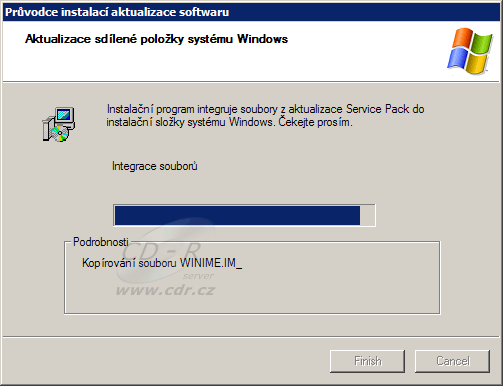 Průvodce instalací aktualizace softwaru

Aktualizace sdílené položky systému Windows

Instalační program integruje soubory z aktualizace Service Pack do instalační složky systému Windows. Čekejte prosím.

Integrace souborů

Podrobnosti

Kopírování souboru WINIME.IM_

CD-R server
www.cdr.cz

Finish
Cancel